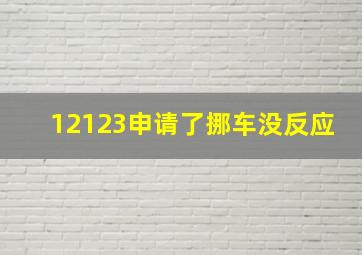 12123申请了挪车没反应